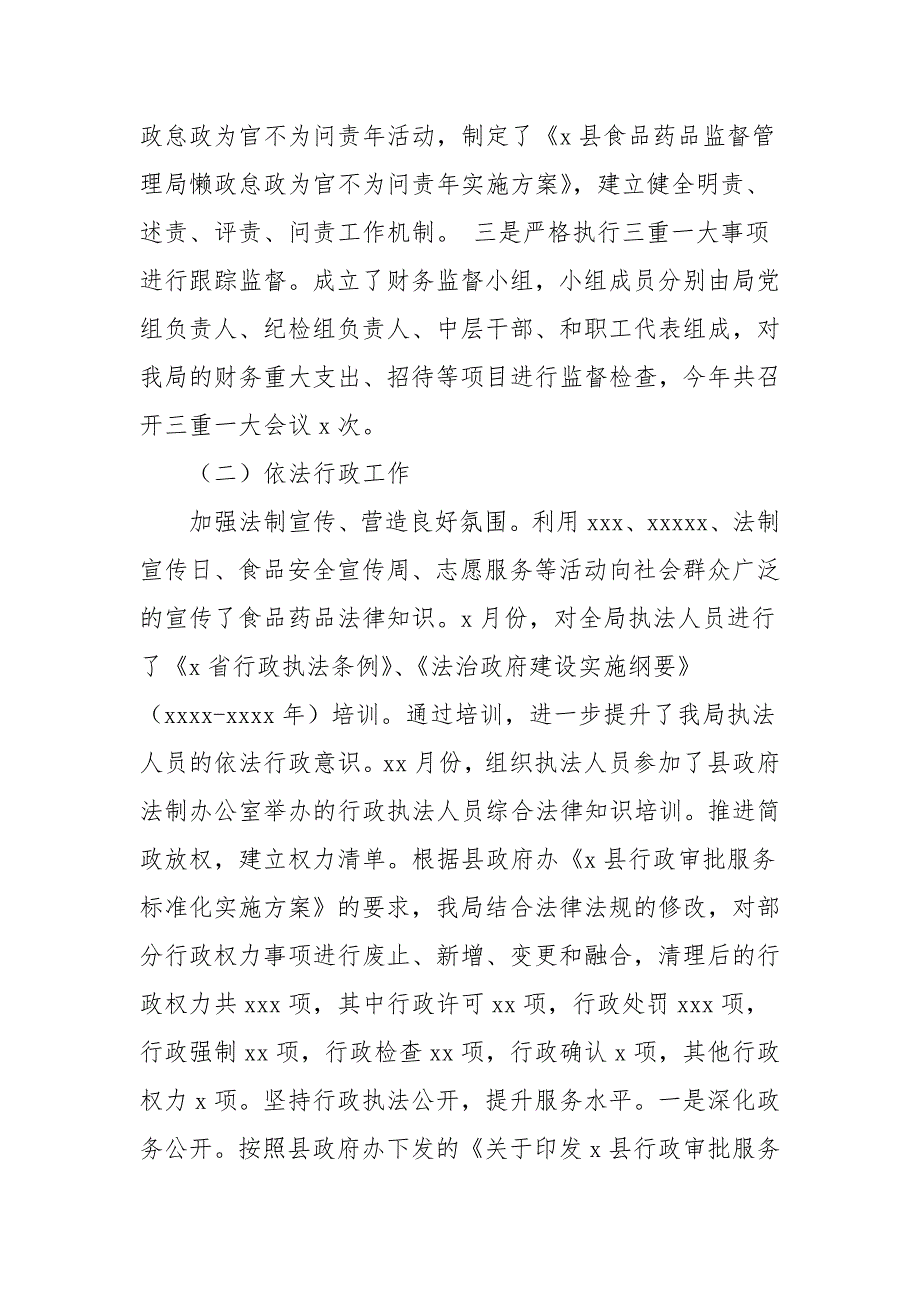 政怠政为官不为问责年活动，制定了《x 县食品药品监督管理局懒政怠政为官不为问责年实施方案》，建立健全明责、述责、评责、问责工作机制。 三是严格执行三重一大事项进行跟踪监督。成立了财务监督小组，小组成员分别由局党组负责人、纪检组负责人、中层干部、和职工代表组成，对我局的财务重大支出、招待等项目进行监督检查，今年共召开三重一大会议 x 次。

（二）依法行政工作

加强法制宣传、营造良好氛围。利用 xxx、xxxxx、法制宣传日、食品安全宣传周、志愿服务等活动向社会群众广泛的宣传了食品药品法律知识。x 月份，对全局执法人员进行了《x 省行政执法条例》、《法治政府建设实施纲要》（xxxx-xxxx 年）培训。通过培训，进一步提升了我局执法人员的依法行政意识。xx 月份，组织执法人员参加了县政府法制办公室举办的行政执法人员综合法律知识培训。推进简政放权，建立权力清单。根据县政府办《x 县行政审批服务标准化实施方案》的要求，我局结合法律法规的修改，对部分行政权力事项进行废止、新增、变更和融合，清理后的行政权力共 xxx 项，其中行政许可 xx 项，行政处罚 xxx 项，行政强制 xx 项，行政检查 xx 项，行政确认 x 项，其他行政权力 x 项。坚持行政执法公开，提升服务水平。一是深化政务公开。按照县政府办下发的《关于印发 x 县行政审批服务